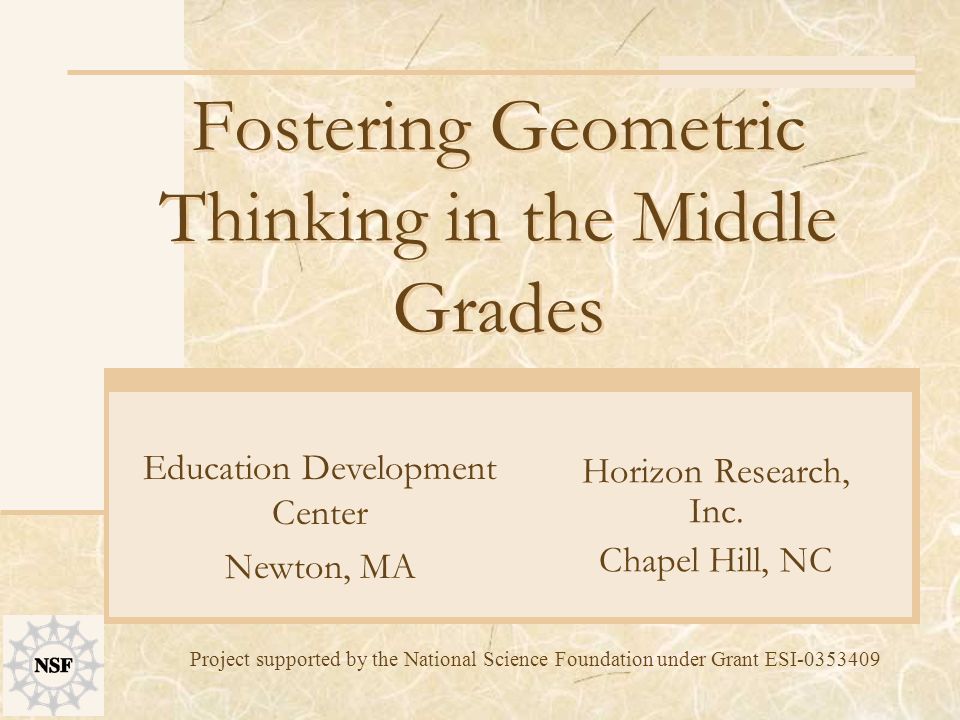 Fostering Geometric Thinking in the Middle Grades

Education Development Center

Newton, MA

Horizon Research, Inc.

Chapel Hill, NC

NSF

Project supported by the National Science Foundation under Grant ESI-0353409